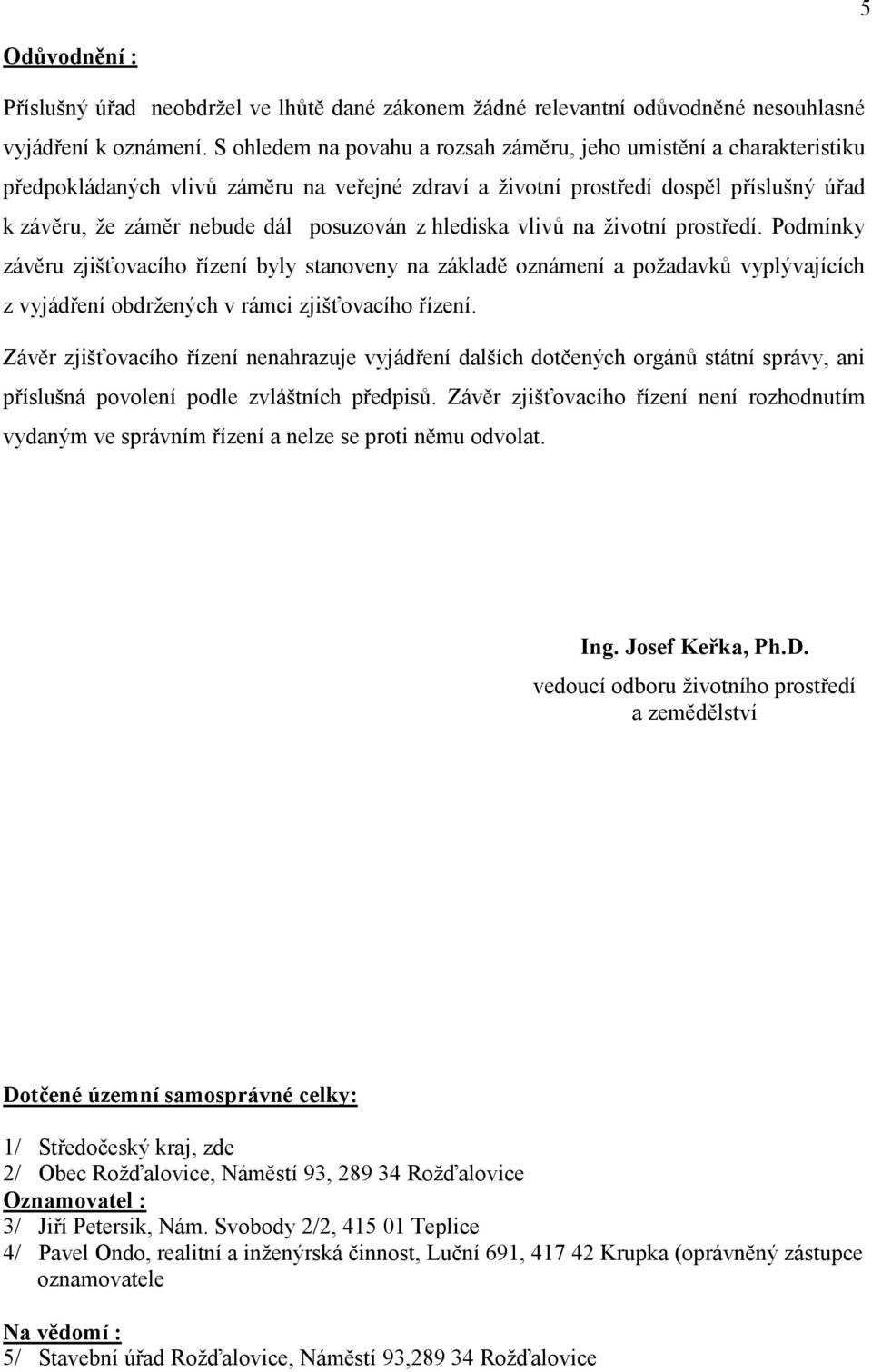 5

Odůvodnění :

Příslušný úřad neobdržel ve lhůtě dané zákonem žádné relevantní odůvodněné nesouhlasné vyjádření k oznámení. S ohledem na povahu a rozsah záměru, jeho umístění a charakteristiku předpokládaných vlivů záměru na veřejné zdraví a životní prostředí dospěl příslušný úřad k závěru, že záměr nebude dál posuzován z hlediska vlivů na životní prostředí. Podmínky závěru zjišťovacího řízení byly stanoveny na základě oznámení a požadavků vyplývajících z vyjádření obdržených v rámci zjišťovacího řízení.

Závěr zjišťovacího řízení nenahrazuje vyjádření dalších dotčených orgánů státní správy, ani příslušná povolení podle zvláštních předpisů. Závěr zjišťovacího řízení není rozhodnutím vydaným ve správním řízení a nelze se proti němu odvolat.

Ing. Josef Keřka, Ph.D.
vedoucí odboru životního prostředí a zemědělství

Dotčené územní samosprávné celky:

1/ Středočeský kraj, zde
2/ Obec Rožďalovice, Náměstí 93, 289 34 Rožďalovice
Oznamovatel :
3/ Jiří Petersik, Nám. Svobody 2/2, 415 01 Teplice
4/ Pavel Ondo, realitní a inženýrská činnost, Luční 691, 417 42 Krupka (oprávněný zástupce oznamovatele

Na vědomí :
5/ Stavební úřad Rožďalovice, Náměstí 93,289 34 Rožďalovice